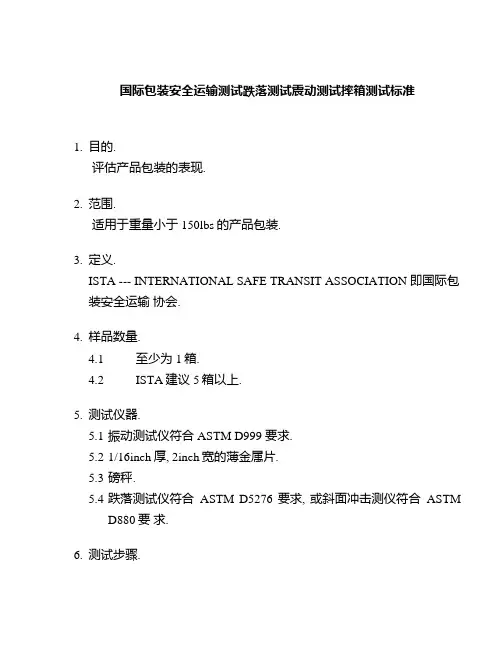 国际包装安全运输测试跌落测试震动测试摔箱测试标准

1. 目的.

评估产品包装的表现.

2. 范围.

适用于重量小于 150lbs 的产品包装.

3. 定义.

ISTA --- INTERNATIONAL SAFE TRANSIT ASSOCIATION 即国际包装安全运输 协会.

4. 样品数量.

4.1 至少为 1 箱.

4.2 ISTA 建议 5 箱以上.

5. 测试仪器.

5.1 振动测试仪符合 ASTM D999 要求.

5.2 1/16inch 厚, 2inch 宽的薄金属片.

5.3 磅秤.

5.4 跌落测试仪符合 ASTM D5276 要求, 或斜面冲击测仪符合 ASTM D880 要 求.

6. 测试步骤.